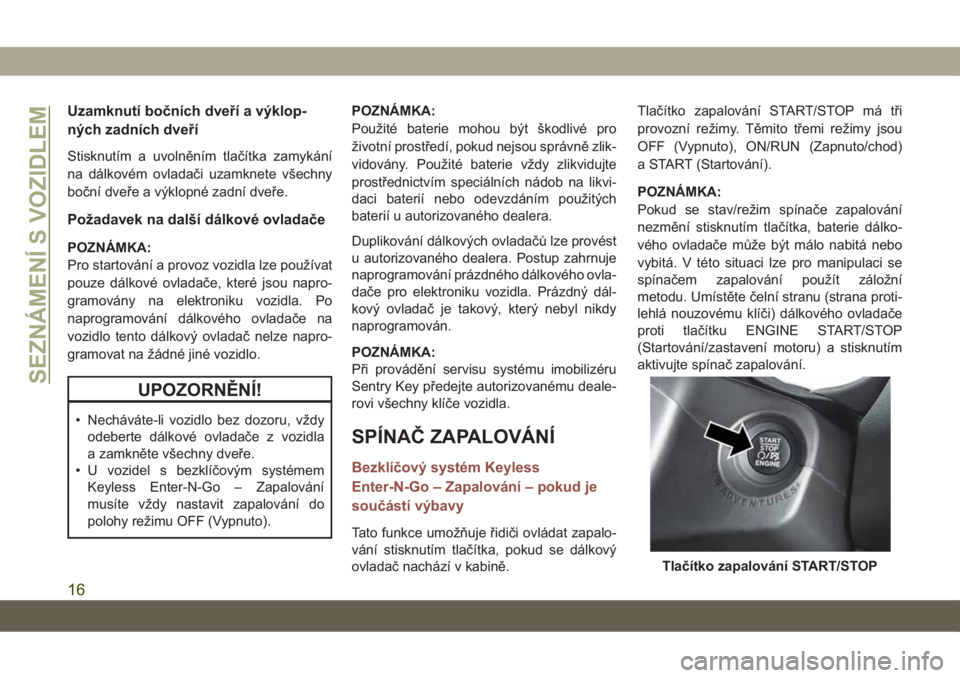 SEZNÁMENÍ S VOZIDLEM

Uzamknutí bočních dveří a výklopných zadních dveří

Stisknutím a uvolněním tlačítka zamykání na dálkovém ovladači uzamknete všechny boční dveře a výklopné zadní dveře.

Požadavek na další dálkové ovladače

POZNÁMKA:
Pro startování a provoz vozidla lze používat pouze dálkové ovladače, které jsou naprogramovány na elektroniku vozidla. Po naprogramování dálkového ovladače na vozidlo tento dálkový ovladač nelze naprogramovat na žádné jiné vozidlo.

UPOZORNĚNÍ!

• Necháváte-li vozidlo bez dozoru, vždy odeberte dálkové ovladače z vozidla a zamkněte všechny dveře.
• U vozidel s bezklíčovým systémem Keyless Enter-N-Go – Zapalování musíte vždy nastavit zapalování do polohy režimu OFF (Vypnuto).

POZNÁMKA:
Použité baterie mohou být škodlivé pro životní prostředí, pokud nejsou správně zlikvidovány. Použité baterie vždy zlikvidujte prostřednictvím speciálních nádob na likvidaci baterií nebo odevzdáním použitých baterií u autorizovaného dealera.

Duplikování dálkových ovladačů lze provést u autorizovaného dealera. Postup zahrnuje naprogramování prázdného dálkového ovladače pro elektroniku vozidla. Prázdný dálkový ovladač je takový, který nebyl nikdy naprogramován.

POZNÁMKA:
Při provádění servisu systému imobilizéru Sentry Key předejte autorizovanému dealerovi všechny klíče vozidla.

SPÍNAČ ZAPALOVÁNÍ

Bezklíčový systém Keyless Enter-N-Go – Zapalování – pokud je součástí výbavy

Tato funkce umožňuje řidiči ovládat zapalování stisknutím tlačítka, pokud se dálkový ovladač nachází v kabině.

Tlačítko zapalování START/STOP má tři provozní režimy. Těmito třemi režimy jsou OFF (Vypnuto), ON/RUN (Zapnuto/chod) a START (Startování).

POZNÁMKA:
Pokud se stav/režim spínače zapalování nezmění stisknutím tlačítka, baterie dálkového ovladače může být málo nabitá nebo vybitá. V této situaci lze pro manipulaci se spínačem zapalování použít záložní metodu. Umístěte čelní stranu (strana protilehlá nouzovému klíči) dálkového ovladače proti tlačítku ENGINE START/STOP (Startování/zastavení motoru) a stisknutím aktivujte spínač zapalování.

START
STOP
ENGINE
ADVENTURES

Tlačítko zapalování START/STOP

16

carmanualsonline.info